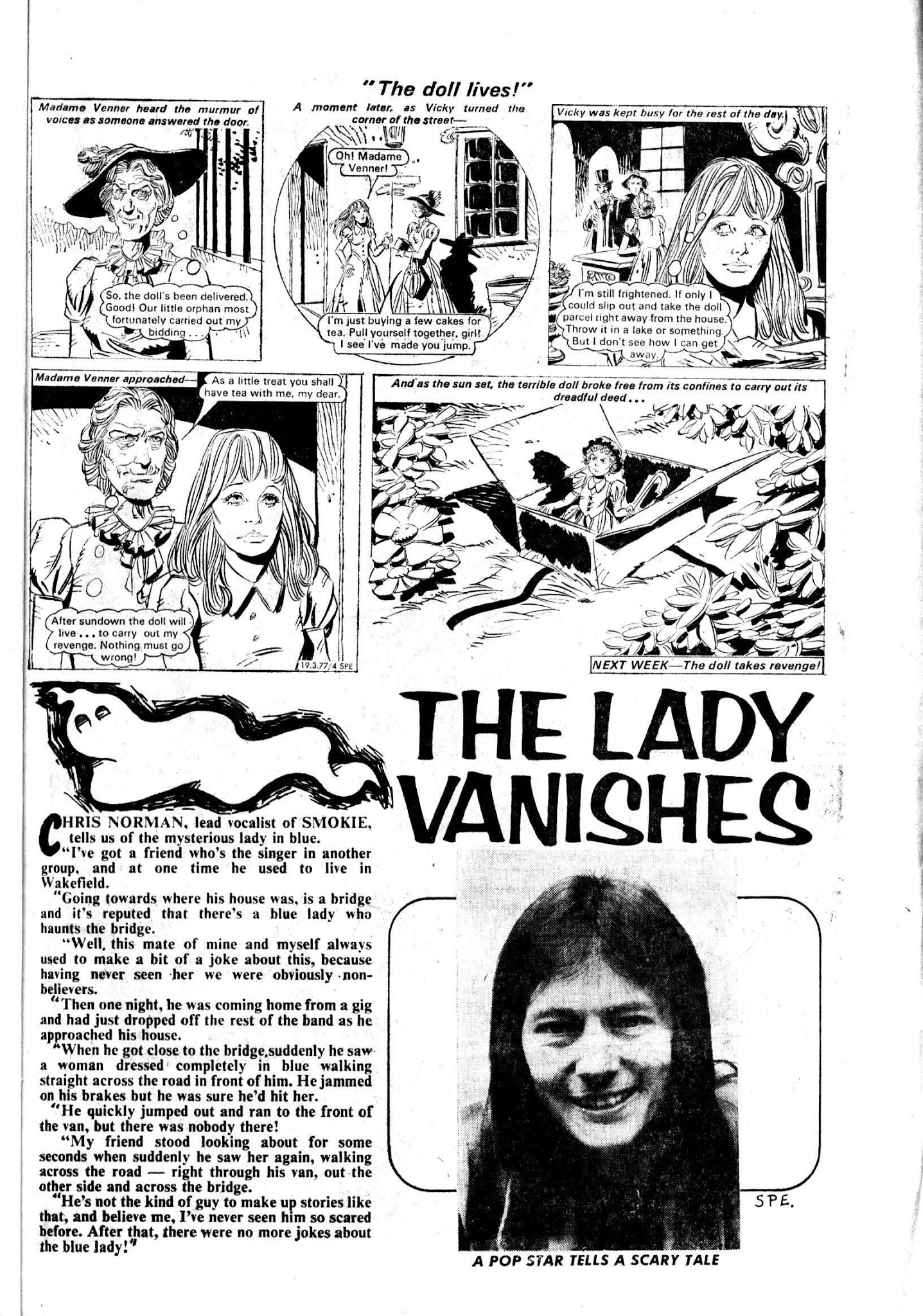 "The doll lives!"

Madame Venner heard the murmur of voices as someone answered the door.

So, the doll's been delivered. Good! Our little orphan most fortunately carried out my bidding . . .

A moment later, as Vicky turned the corner of the street—

Oh! Madame Venner!

I'm just buying a few cakes for tea. Pull yourself together, girl! I see I've made you jump.

Vicky was kept busy for the rest of the day.

I'm still frightened. If only I could slip out and take the doll parcel right away from the house. Throw it in a lake or something. But I don't see how I can get away.

Madame Venner approached—

As a little treat you shall have tea with me, my dear.

After sundown the doll will live . . . to carry out my revenge. Nothing must go wrong!

19.3.77/4 SPE

And as the sun set, the terrible doll broke free from its confines to carry out its dreadful deed . . .

NEXT WEEK—The doll takes revenge!

THE LADY VANISHES

CHRIS NORMAN, lead vocalist of SMOKIE, tells us of the mysterious lady in blue.

"I've got a friend who's the singer in another group, and at one time he used to live in Wakefield.

"Going towards where his house was, is a bridge and it's reputed that there's a blue lady who haunts the bridge.

"Well, this mate of mine and myself always used to make a bit of a joke about this, because having never seen her we were obviously non-believers.

"Then one night, he was coming home from a gig and had just dropped off the rest of the band as he approached his house.

"When he got close to the bridge,suddenly he saw a woman dressed completely in blue walking straight across the road in front of him. He jammed on his brakes but he was sure he'd hit her.

"He quickly jumped out and ran to the front of the van, but there was nobody there!

"My friend stood looking about for some seconds when suddenly he saw her again, walking across the road — right through his van, out the other side and across the bridge.

"He's not the kind of guy to make up stories like that, and believe me, I've never seen him so scared before. After that, there were no more jokes about the blue lady!"

SPE.

A POP STAR TELLS A SCARY TALE